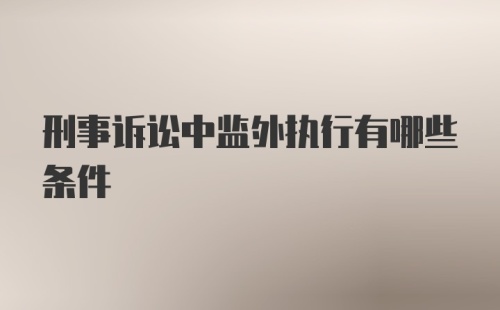 刑事诉讼中监外执行有哪些条件